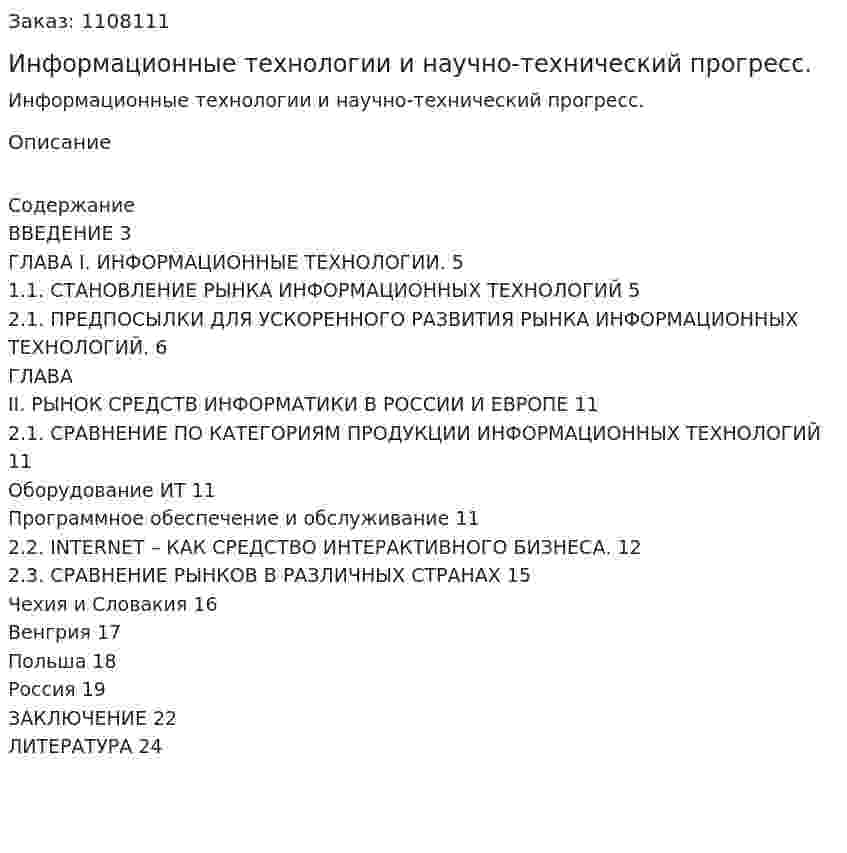 Заказ: 1108111

Информационные технологии и научно-технический прогресс.

Информационные технологии и научно-технический прогресс.

Описание

Содержание
ВВЕДЕНИЕ 3
ГЛАВА I. ИНФОРМАЦИОННЫЕ ТЕХНОЛОГИИ. 5
1.1. СТАНОВЛЕНИЕ РЫНКА ИНФОРМАЦИОННЫХ ТЕХНОЛОГИЙ 5
2.1. ПРЕДПОСЫЛКИ ДЛЯ УСКОРЕННОГО РАЗВИТИЯ РЫНКА ИНФОРМАЦИОННЫХ ТЕХНОЛОГИЙ. 6
ГЛАВА
II. РЫНОК СРЕДСТВ ИНФОРМАТИКИ В РОССИИ И ЕВРОПЕ 11
2.1. СРАВНЕНИЕ ПО КАТЕГОРИЯМ ПРОДУКЦИИ ИНФОРМАЦИОННЫХ ТЕХНОЛОГИЙ 11
Оборудование ИТ 11
Программное обеспечение и обслуживание 11
2.2. INTERNET – КАК СРЕДСТВО ИНТЕРАКТИВНОГО БИЗНЕСА. 12
2.3. СРАВНЕНИЕ РЫНКОВ В РАЗЛИЧНЫХ СТРАНАХ 15
Чехия и Словакия 16
Венгрия 17
Польша 18
Россия 19
ЗАКЛЮЧЕНИЕ 22
ЛИТЕРАТУРА 24